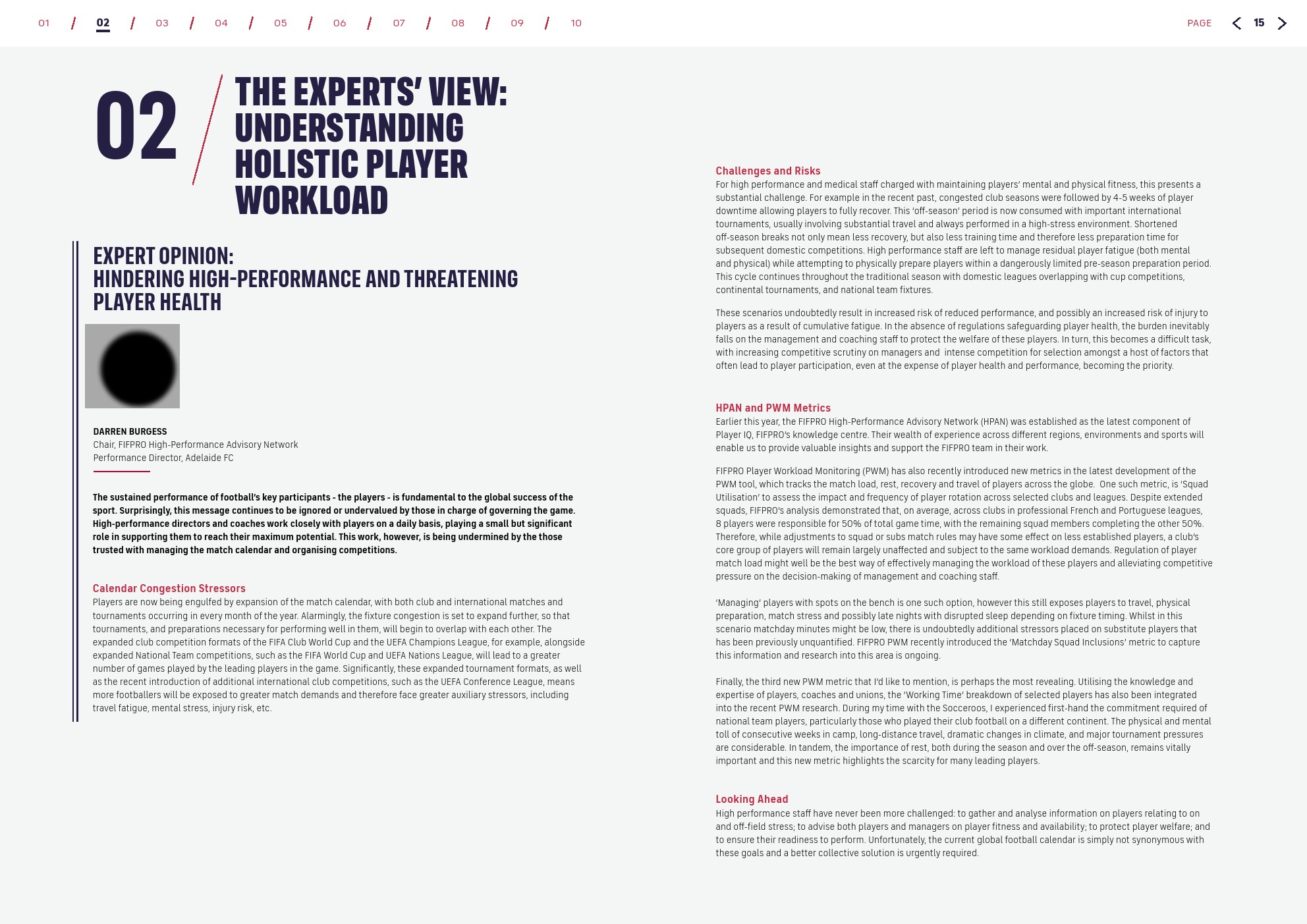 01 / 02 / 03 / 04 / 05 / 06 / 07 / 08 / 09 / 10

PAGE 15

02 / THE EXPERTS' VIEW: UNDERSTANDING HOLISTIC PLAYER WORKLOAD

EXPERT OPINION:
HINDERING HIGH-PERFORMANCE AND THREATENING PLAYER HEALTH

DARREN BURGESS
Chair, FIFPRO High-Performance Advisory Network
Performance Director, Adelaide FC

The sustained performance of football's key participants - the players - is fundamental to the global success of the sport. Surprisingly, this message continues to be ignored or undervalued by those in charge of governing the game. High-performance directors and coaches work closely with players on a daily basis, playing a small but significant role in supporting them to reach their maximum potential. This work, however, is being undermined by the those trusted with managing the match calendar and organising competitions.

Calendar Congestion Stressors
Players are now being engulfed by expansion of the match calendar, with both club and international matches and tournaments occurring in every month of the year. Alarmingly, the fixture congestion is set to expand further, so that tournaments, and preparations necessary for performing well in them, will begin to overlap with each other. The expanded club competition formats of the FIFA Club World Cup and the UEFA Champions League, for example, alongside expanded National Team competitions, such as the FIFA World Cup and UEFA Nations League, will lead to a greater number of games played by the leading players in the game. Significantly, these expanded tournament formats, as well as the recent introduction of additional international club competitions, such as the UEFA Conference League, means more footballers will be exposed to greater match demands and therefore face greater auxiliary stressors, including travel fatigue, mental stress, injury risk, etc.

Challenges and Risks
For high performance and medical staff charged with maintaining players' mental and physical fitness, this presents a substantial challenge. For example in the recent past, congested club seasons were followed by 4-5 weeks of player downtime allowing players to fully recover. This 'off-season' period is now consumed with important international tournaments, usually involving substantial travel and always performed in a high-stress environment. Shortened off-season breaks not only mean less recovery, but also less training time and therefore less preparation time for subsequent domestic competitions. High performance staff are left to manage residual player fatigue (both mental and physical) while attempting to physically prepare players within a dangerously limited pre-season preparation period. This cycle continues throughout the traditional season with domestic leagues overlapping with cup competitions, continental tournaments, and national team fixtures.

These scenarios undoubtedly result in increased risk of reduced performance, and possibly an increased risk of injury to players as a result of cumulative fatigue. In the absence of regulations safeguarding player health, the burden inevitably falls on the management and coaching staff to protect the welfare of these players. In turn, this becomes a difficult task, with increasing competitive scrutiny on managers and intense competition for selection amongst a host of factors that often lead to player participation, even at the expense of player health and performance, becoming the priority.

HPAN and PWM Metrics
Earlier this year, the FIFPRO High-Performance Advisory Network (HPAN) was established as the latest component of Player IQ, FIFPRO's knowledge centre. Their wealth of experience across different regions, environments and sports will enable us to provide valuable insights and support the FIFPRO team in their work.

FIFPRO Player Workload Monitoring (PWM) has also recently introduced new metrics in the latest development of the PWM tool, which tracks the match load, rest, recovery and travel of players across the globe. One such metric, is 'Squad Utilisation' to assess the impact and frequency of player rotation across selected clubs and leagues. Despite extended squads, FIFPRO's analysis demonstrated that, on average, across clubs in professional French and Portuguese leagues, 8 players were responsible for 50% of total game time, with the remaining squad members completing the other 50%. Therefore, while adjustments to squad or subs match rules may have some effect on less established players, a club's core group of players will remain largely unaffected and subject to the same workload demands. Regulation of player match load might well be the best way of effectively managing the workload of these players and alleviating competitive pressure on the decision-making of management and coaching staff.

'Managing' players with spots on the bench is one such option, however this still exposes players to travel, physical preparation, match stress and possibly late nights with disrupted sleep depending on fixture timing. Whilst in this scenario matchday minutes might be low, there is undoubtedly additional stressors placed on substitute players that has been previously unquantified. FIFPRO PWM recently introduced the 'Matchday Squad Inclusions' metric to capture this information and research into this area is ongoing.

Finally, the third new PWM metric that I'd like to mention, is perhaps the most revealing. Utilising the knowledge and expertise of players, coaches and unions, the 'Working Time' breakdown of selected players has also been integrated into the recent PWM research. During my time with the Socceroos, I experienced first-hand the commitment required of national team players, particularly those who played their club football on a different continent. The physical and mental toll of consecutive weeks in camp, long-distance travel, dramatic changes in climate, and major tournament pressures are considerable. In tandem, the importance of rest, both during the season and over the off-season, remains vitally important and this new metric highlights the scarcity for many leading players.

Looking Ahead
High performance staff have never been more challenged: to gather and analyse information on players relating to on and off-field stress; to advise both players and managers on player fitness and availability; to protect player welfare; and to ensure their readiness to perform. Unfortunately, the current global football calendar is simply not synonymous with these goals and a better collective solution is urgently required.